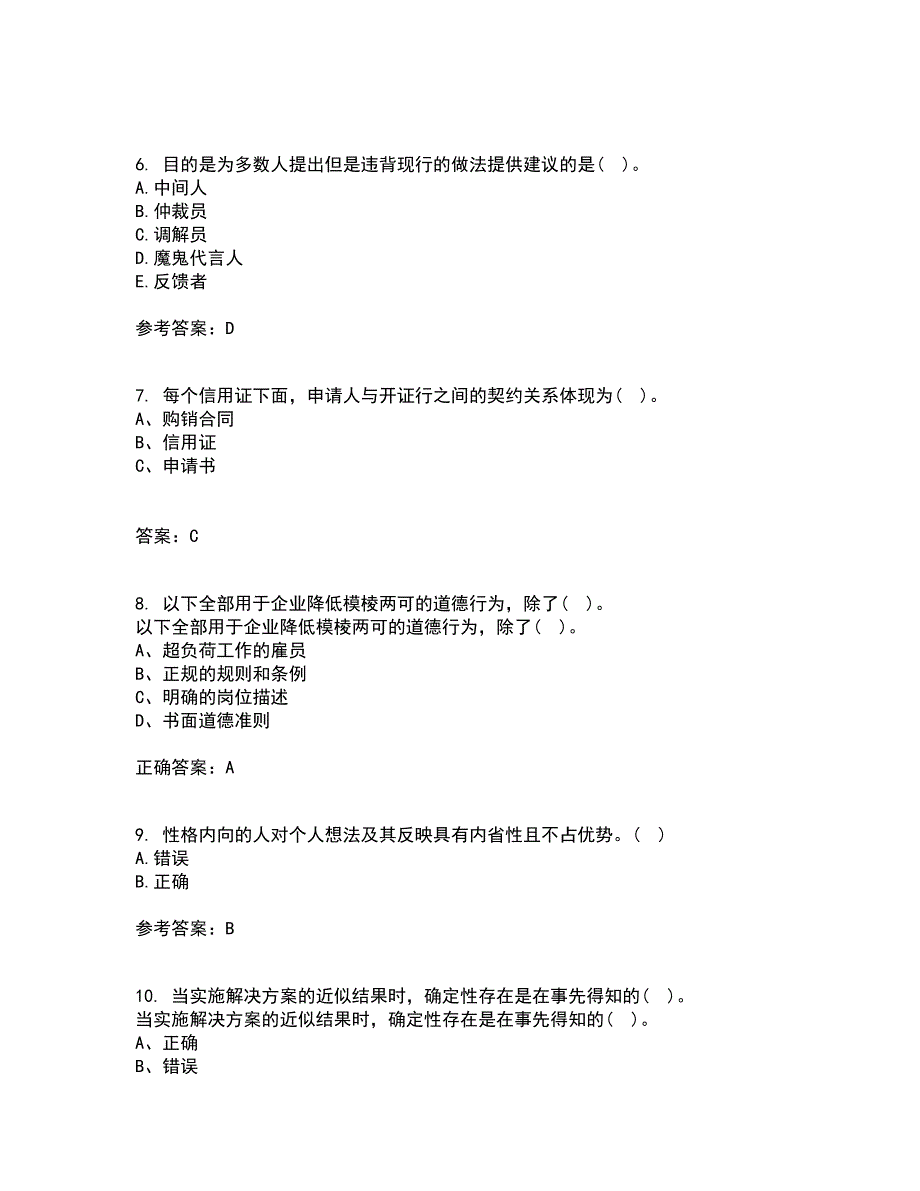 6. 目的是为多数人提出但是违背现行的做法提供建议的是（ ）。
A.中间人
B.仲裁员
C.调解员
D.魔鬼代言人
E.反馈者

参考答案：D

7. 每个信用证下面，申请人与开证行之间的契约关系体现为（ ）。
A、购销合同
B、信用证
C、申请书

答案：C

8. 以下全部用于企业降低模棱两可的道德行为，除了（ ）。
以下全部用于企业降低模棱两可的道德行为，除了（ ）。
A、超负荷工作的雇员
B、正规的规则和条例
C、明确的岗位描述
D、书面道德准则

正确答案：A

9. 性格内向的人对个人想法及其反映具有内省性且不占优势。（ ）
A.错误
B.正确

参考答案：B

10. 当实施解决方案的近似结果时，确定性存在是在事先得知的（ ）。
当实施解决方案的近似结果时，确定性存在是在事先得知的（ ）。
A、正确
B、错误